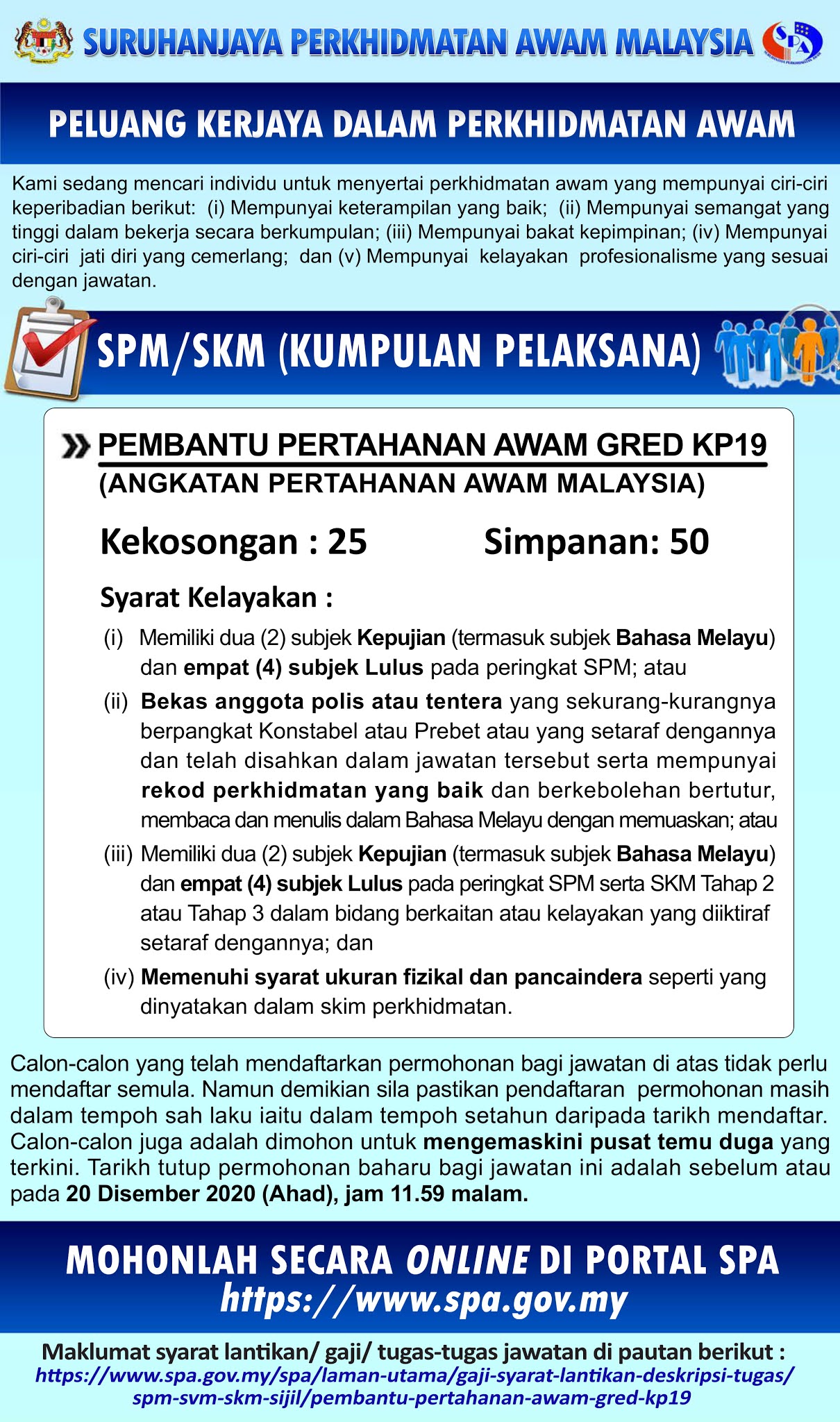 SURUHANJAYA PERKHIDMATAN AWAM MALAYSIA

SPA

PELUANG KERJAYA DALAM PERKHIDMATAN AWAM

Kami sedang mencari individu untuk menyertai perkhidmatan awam yang mempunyai ciri-ciri keperibadian berikut: (i) Mempunyai keterampilan yang baik; (ii) Mempunyai semangat yang tinggi dalam bekerja secara berkumpulan; (iii) Mempunyai bakat kepimpinan; (iv) Mempunyai ciri-ciri jati diri yang cemerlang; dan (v) Mempunyai kelayakan profesionalisme yang sesuai dengan jawatan.

SPM/SKM (KUMPULAN PELAKSANA)

PEMBANTU PERTAHANAN AWAM GRED KP19
(ANGKATAN PERTAHANAN AWAM MALAYSIA)

Kekosongan : 25 Simpanan: 50

Syarat Kelayakan :

(i) Memiliki dua (2) subjek Kepujian (termasuk subjek Bahasa Melayu) dan empat (4) subjek Lulus pada peringkat SPM; atau

(ii) Bekas anggota polis atau tentera yang sekurang-kurangnya berpangkat Konstabel atau Prebet atau yang setaraf dengannya dan telah disahkan dalam jawatan tersebut serta mempunyai rekod perkhidmatan yang baik dan berkebolehan bertutur, membaca dan menulis dalam Bahasa Melayu dengan memuaskan; atau

(iii) Memiliki dua (2) subjek Kepujian (termasuk subjek Bahasa Melayu) dan empat (4) subjek Lulus pada peringkat SPM serta SKM Tahap 2 atau Tahap 3 dalam bidang berkaitan atau kelayakan yang diiktiraf setaraf dengannya; dan

(iv) Memenuhi syarat ukuran fizikal dan pancaindera seperti yang dinyatakan dalam skim perkhidmatan.

Calon-calon yang telah mendaftarkan permohonan bagi jawatan di atas tidak perlu mendaftar semula. Namun demikian sila pastikan pendaftaran permohonan masih dalam tempoh sah laku iaitu dalam tempoh setahun daripada tarikh mendaftar. Calon-calon juga adalah dimohon untuk mengemaskini pusat temu duga yang terkini. Tarikh tutup permohonan baharu bagi jawatan ini adalah sebelum atau pada 20 Disember 2020 (Ahad), jam 11.59 malam.

MOHONLAH SECARA ONLINE DI PORTAL SPA
https://www.spa.gov.my

Maklumat syarat lantikan/ gaji/ tugas-tugas jawatan di pautan berikut :
https://www.spa.gov.my/spa/laman-utama/gaji-syarat-lantikan-deskripsi-tugas/spm-svm-skm-sijil/pembantu-pertahanan-awam-gred-kp19